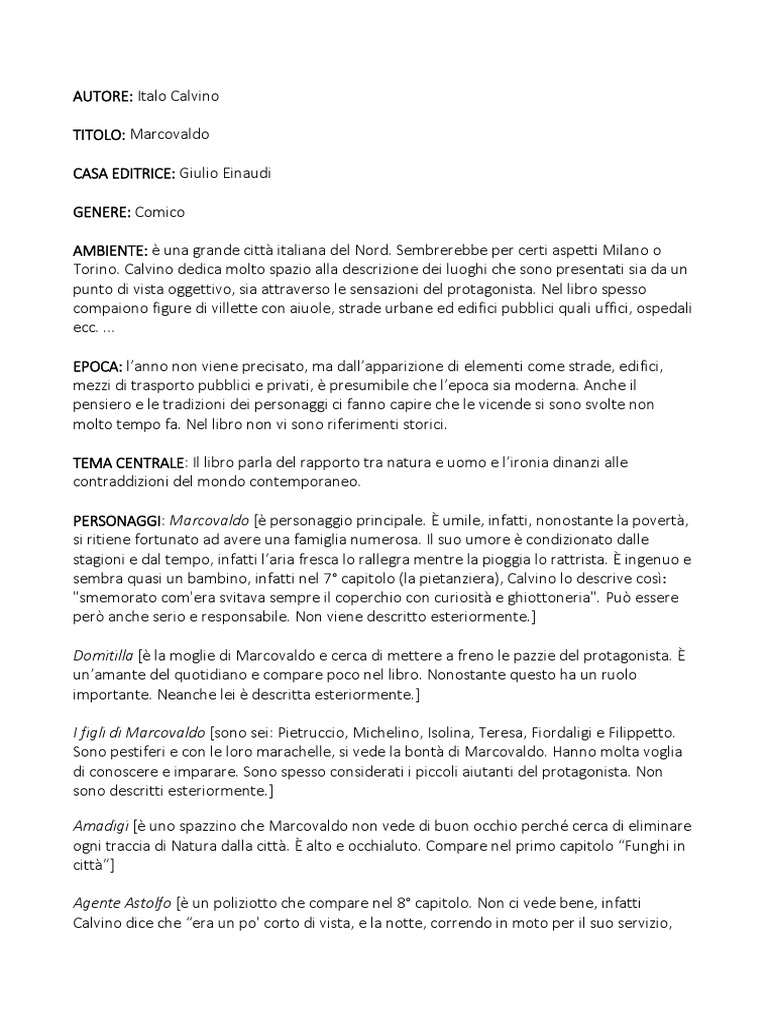 AUTORE: Italo Calvino

TITOLO: Marcovaldo

CASA EDITRICE: Giulio Einaudi

GENERE: Comico

AMBIENTE: è una grande città italiana del Nord. Sembrerebbe per certi aspetti Milano o Torino. Calvino dedica molto spazio alla descrizione dei luoghi che sono presentati sia da un punto di vista oggettivo, sia attraverso le sensazioni del protagonista. Nel libro spesso compaiono figure di villette con aiuole, strade urbane ed edifici pubblici quali uffici, ospedali ecc. ...

EPOCA: l'anno non viene precisato, ma dall'apparizione di elementi come strade, edifici, mezzi di trasporto pubblici e privati, è presumibile che l'epoca sia moderna. Anche il pensiero e le tradizioni dei personaggi ci fanno capire che le vicende si sono svolte non molto tempo fa. Nel libro non vi sono riferimenti storici.

TEMA CENTRALE: Il libro parla del rapporto tra natura e uomo e l'ironia dinanzi alle contraddizioni del mondo contemporaneo.

PERSONAGGI: Marcovaldo [è personaggio principale. È umile, infatti, nonostante la povertà, si ritiene fortunato ad avere una famiglia numerosa. Il suo umore è condizionato dalle stagioni e dal tempo, infatti l'aria fresca lo rallegra mentre la pioggia lo rattrista. È ingenuo e sembra quasi un bambino, infatti nel 7° capitolo (la pietanziera), Calvino lo descrive così: "smemorato com'era svitava sempre il coperchio con curiosità e ghiottoneria". Può essere però anche serio e responsabile. Non viene descritto esteriormente.]

Domitilla [è la moglie di Marcovaldo e cerca di mettere a freno le pazzie del protagonista. È un'amante del quotidiano e compare poco nel libro. Nonostante questo ha un ruolo importante. Neanche lei è descritta esteriormente.]

I figli di Marcovaldo [sono sei: Pietruccio, Michelino, Isolina, Teresa, Fiordaligi e Filippetto. Sono pestiferi e con le loro marachelle, si vede la bontà di Marcovaldo. Hanno molta voglia di conoscere e imparare. Sono spesso considerati i piccoli aiutanti del protagonista. Non sono descritti esteriormente.]

Amadigi [è uno spazzino che Marcovaldo non vede di buon occhio perché cerca di eliminare ogni traccia di Natura dalla città. È alto e occhialuto. Compare nel primo capitolo "Funghi in città"]

Agente Astolfo [è un poliziotto che compare nel 8° capitolo. Non ci vede bene, infatti Calvino dice che "era un po' corto di vista, e la notte, correndo in moto per il suo servizio,